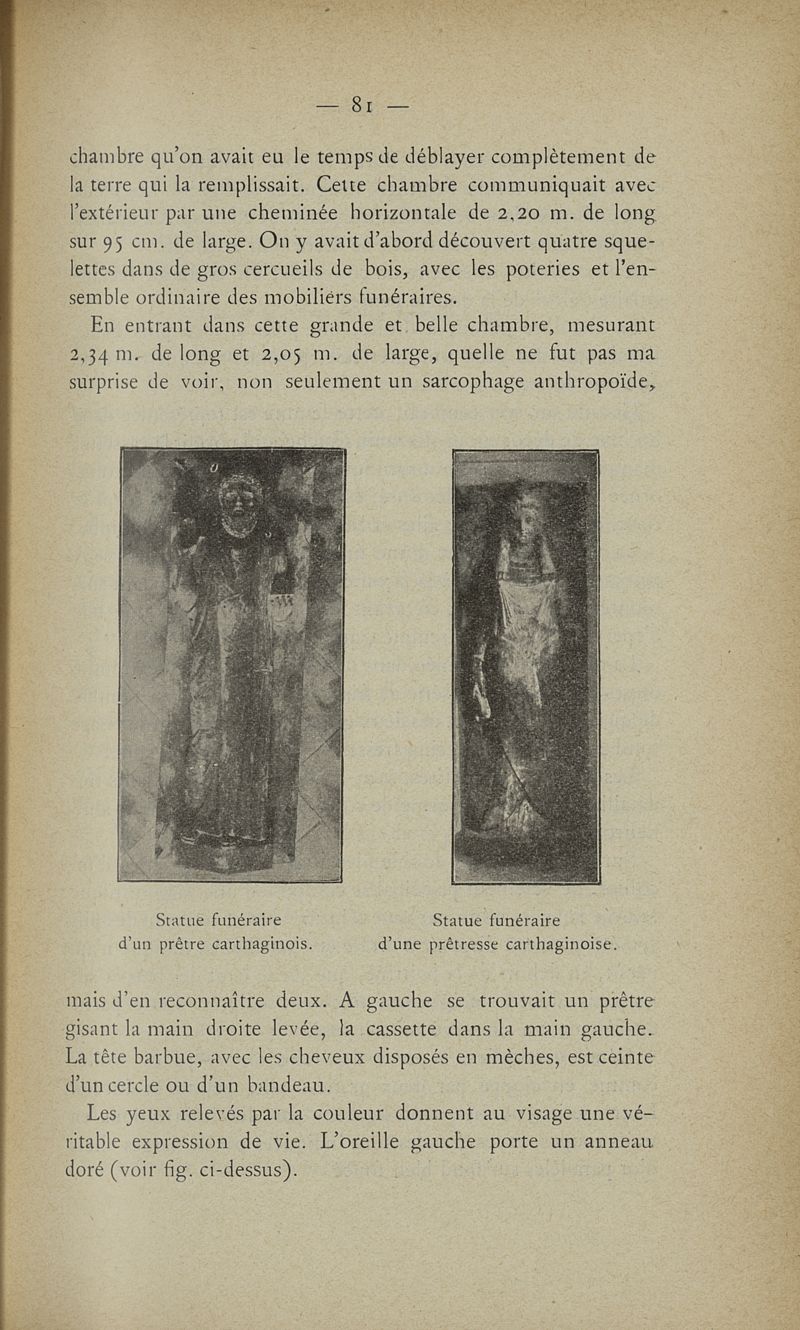 — 81 —

chambre qu'on avait eu le temps de déblayer complètement de la terre qui la remplissait. Cette chambre communiquait avec l'extérieur par une cheminée horizontale de 2,20 m. de long sur 95 cm. de large. On y avait d'abord découvert quatre squelettes dans de gros cercueils de bois, avec les poteries et l'ensemble ordinaire des mobiliers funéraires.

En entrant dans cette grande et belle chambre, mesurant 2,34 m. de long et 2,05 m. de large, quelle ne fut pas ma surprise de voir, non seulement un sarcophage anthropoïde,

Statue funéraire d'un prêtre carthaginois.

Statue funéraire d'une prêtresse carthaginoise.

mais d'en reconnaître deux. A gauche se trouvait un prêtre gisant la main droite levée, la cassette dans la main gauche. La tête barbue, avec les cheveux disposés en mèches, est ceinte d'un cercle ou d'un bandeau.

Les yeux relevés par la couleur donnent au visage une véritable expression de vie. L'oreille gauche porte un anneau doré (voir fig. ci-dessus).